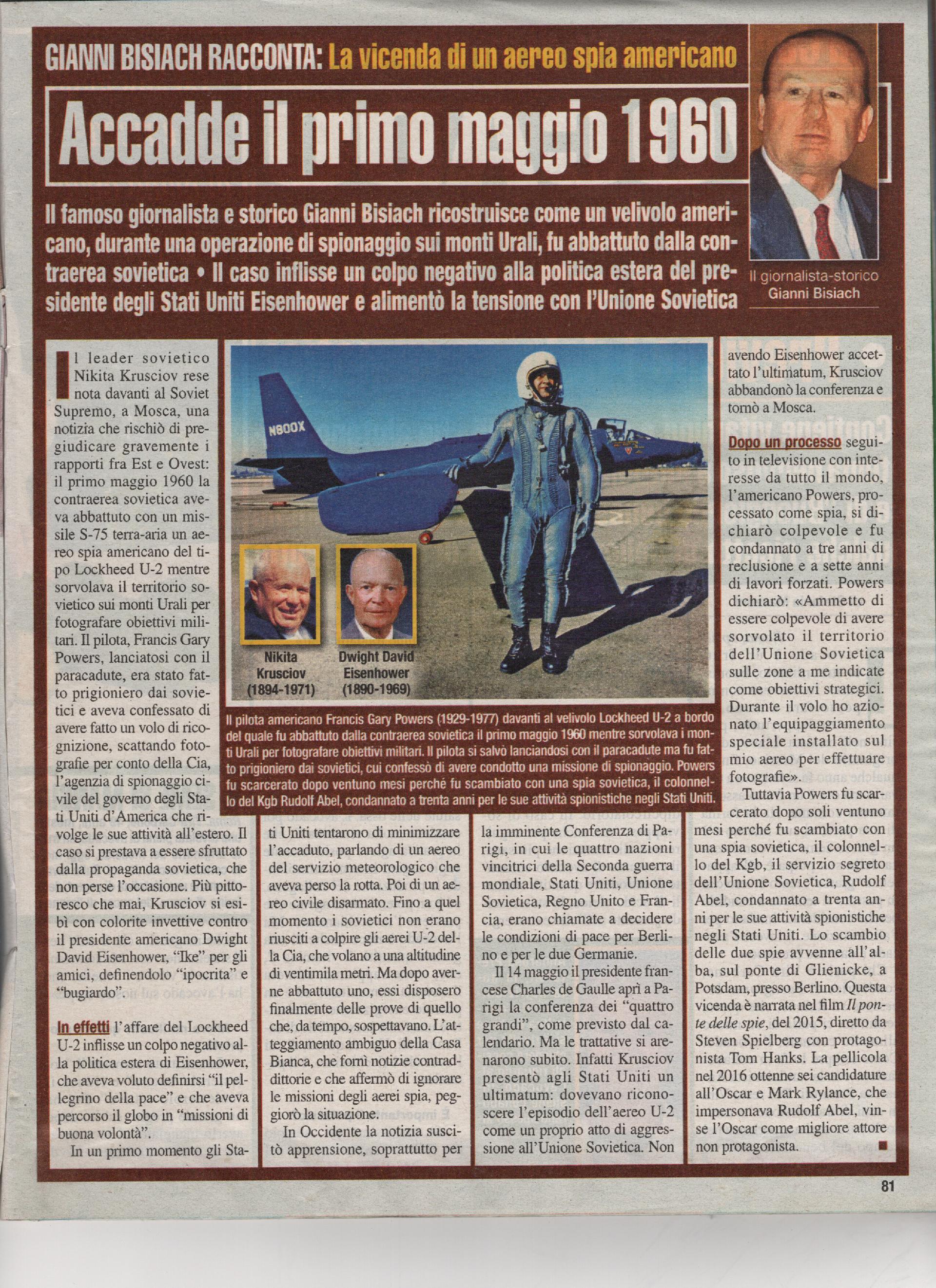 GIANNI BISIACH RACCONTA: La vicenda di un aereo spia americano

Accadde il primo maggio 1960

Il famoso giornalista e storico Gianni Bisiach ricostruisce come un velivolo americano, durante una operazione di spionaggio sui monti Urali, fu abbattuto dalla contraerea sovietica • Il caso inflisse un colpo negativo alla politica estera del presidente degli Stati Uniti Eisenhower e alimentò la tensione con l'Unione Sovietica

Il giornalista-storico Gianni Bisiach

Il leader sovietico Nikita Krusciov rese nota davanti al Soviet Supremo, a Mosca, una notizia che rischiò di pregiudicare gravemente i rapporti fra Est e Ovest: il primo maggio 1960 la contraerea sovietica aveva abbattuto con un missile S-75 terra-aria un aereo spia americano del tipo Lockheed U-2 mentre sorvolava il territorio sovietico sui monti Urali per fotografare obiettivi militari. Il pilota, Francis Gary Powers, lanciatosi con il paracadute, era stato fatto prigioniero dai sovietici e aveva confessato di avere fatto un volo di ricognizione, scattando fotografie per conto della Cia, l'agenzia di spionaggio civile del governo degli Stati Uniti d'America che rivolge le sue attività all'estero. Il caso si prestava a essere sfruttato dalla propaganda sovietica, che non perse l'occasione. Più pittoresco che mai, Krusciov si esibì con colorite invettive contro il presidente americano Dwight David Eisenhower, "Ike" per gli amici, definendolo "ipocrita" e "bugiardo".

In effetti l'affare del Lockheed U-2 inflisse un colpo negativo alla politica estera di Eisenhower, che aveva voluto definirsi "il pellegrino della pace" e che aveva percorso il globo in "missioni di buona volontà".

In un primo momento gli Stati Uniti tentarono di minimizzare l'accaduto, parlando di un aereo del servizio meteorologico che aveva perso la rotta. Poi di un aereo civile disarmato. Fino a quel momento i sovietici non erano riusciti a colpire gli aerei U-2 della Cia, che volano a una altitudine di ventimila metri. Ma dopo averne abbattuto uno, essi disposero finalmente delle prove di quello che, da tempo, sospettavano. L'atteggiamento ambiguo della Casa Bianca, che fornì notizie contraddittorie e che affermò di ignorare le missioni degli aerei spia, peggiorò la situazione.

In Occidente la notizia suscitò apprensione, soprattutto per la imminente Conferenza di Parigi, in cui le quattro nazioni vincitrici della Seconda guerra mondiale, Stati Uniti, Unione Sovietica, Regno Unito e Francia, erano chiamate a decidere le condizioni di pace per Berlino e per le due Germanie.

Il 14 maggio il presidente francese Charles de Gaulle aprì a Parigi la conferenza dei "quattro grandi", come previsto dal calendario. Ma le trattative si arenarono subito. Infatti Krusciov presentò agli Stati Uniti un ultimatum: dovevano riconoscere l'episodio dell'aereo U-2 come un proprio atto di aggressione all'Unione Sovietica. Non avendo Eisenhower accettato l'ultimatum, Krusciov abbandonò la conferenza e tornò a Mosca.

Dopo un processo seguito in televisione con interesse da tutto il mondo, l'americano Powers, processato come spia, si dichiarò colpevole e fu condannato a tre anni di reclusione e a sette anni di lavori forzati. Powers dichiarò: «Ammetto di essere colpevole di avere sorvolato il territorio dell'Unione Sovietica sulle zone a me indicate come obiettivi strategici. Durante il volo ho azionato l'equipaggiamento speciale installato sul mio aereo per effettuare fotografie».

Tuttavia Powers fu scarcerato dopo soli ventuno mesi perché fu scambiato con una spia sovietica, il colonnello del Kgb, il servizio segreto dell'Unione Sovietica, Rudolf Abel, condannato a trenta anni per le sue attività spionistiche negli Stati Uniti. Lo scambio delle due spie avvenne all'alba, sul ponte di Glienicke, a Potsdam, presso Berlino. Questa vicenda è narrata nel film Il ponte delle spie, del 2015, diretto da Steven Spielberg con protagonista Tom Hanks. La pellicola nel 2016 ottenne sei candidature all'Oscar e Mark Rylance, che impersonava Rudolf Abel, vinse l'Oscar come migliore attore non protagonista.

N800X

Nikita Krusciov (1894-1971)

Dwight David Eisenhower (1890-1969)

Il pilota americano Francis Gary Powers (1929-1977) davanti al velivolo Lockheed U-2 a bordo del quale fu abbattuto dalla contraerea sovietica il primo maggio 1960 mentre sorvolava i monti Urali per fotografare obiettivi militari. Il pilota si salvò lanciandosi con il paracadute ma fu fatto prigioniero dai sovietici, cui confessò di avere condotto una missione di spionaggio. Powers fu scarcerato dopo ventuno mesi perché fu scambiato con una spia sovietica, il colonnello del Kgb Rudolf Abel, condannato a trenta anni per le sue attività spionistiche negli Stati Uniti.

81